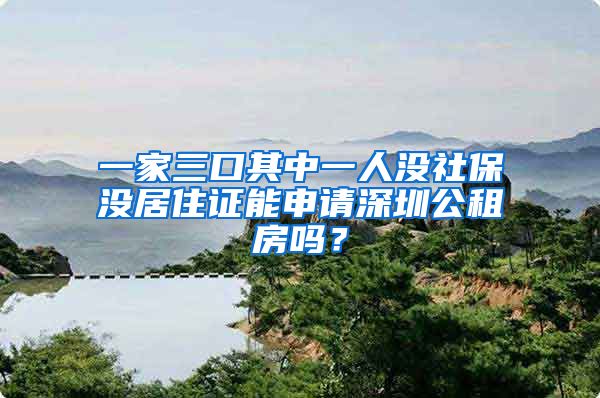 一家三口其中一人没社保没居住证能申请深圳公租房吗？